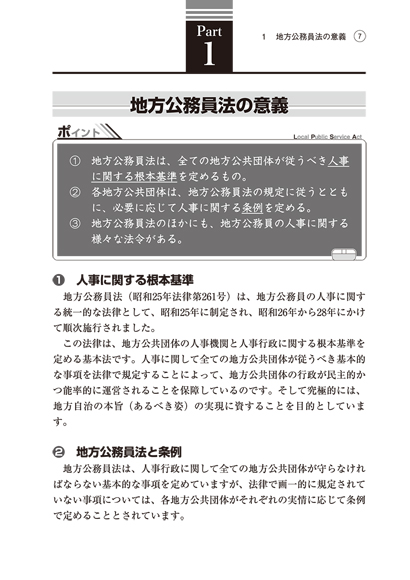 Part 1

1 地方公務員法の意義 ⑦

地方公務員法の意義

ポイント

Local Public Service Act

① 地方公務員法は、全ての地方公共団体が従うべき人事に関する根本基準を定めるもの。
② 各地方公共団体は、地方公務員法の規定に従うとともに、必要に応じて人事に関する条例を定める。
③ 地方公務員法のほかにも、地方公務員の人事に関する様々な法令がある。

❶ 人事に関する根本基準

地方公務員法（昭和25年法律第261号）は、地方公務員の人事に関する統一的な法律として、昭和25年に制定され、昭和26年から28年にかけて順次施行されました。

この法律は、地方公共団体の人事機関と人事行政に関する根本基準を定める基本法です。人事に関して全ての地方公共団体が従うべき基本的な事項を法律で規定することによって、地方公共団体の行政が民主的かつ能率的に運営されることを保障しているのです。そして究極的には、地方自治の本旨（あるべき姿）の実現に資することを目的としています。

❷ 地方公務員法と条例

地方公務員法は、人事行政に関して全ての地方公共団体が守らなければならない基本的な事項を定めていますが、法律で画一的に規定されていない事項については、各地方公共団体がそれぞれの実情に応じて条例で定めることとされています。